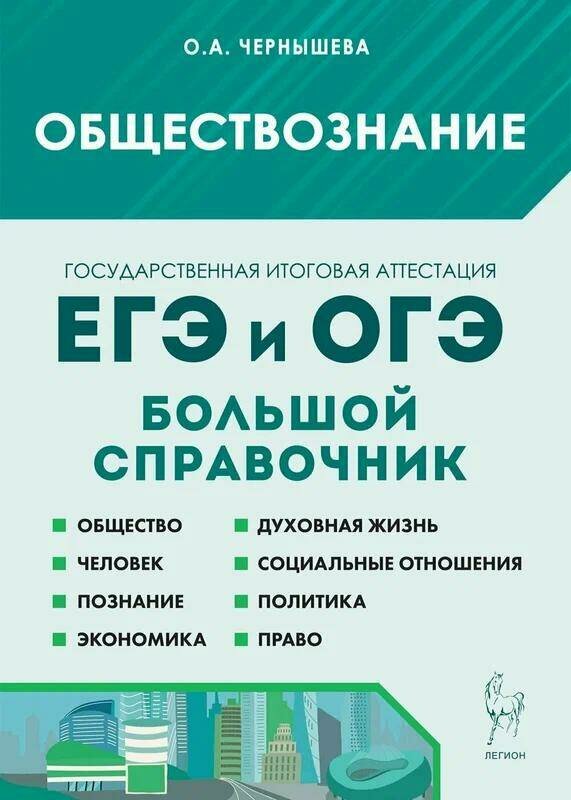 О.А. ЧЕРНЫШЕВА

ОБЩЕСТВОЗНАНИЕ

ГОСУДАРСТВЕННАЯ ИТОГОВАЯ АТТЕСТАЦИЯ

ЕГЭ и ОГЭ

БОЛЬШОЙ СПРАВОЧНИК

ОБЩЕСТВО
ЧЕЛОВЕК
ПОЗНАНИЕ
ЭКОНОМИКА

ДУХОВНАЯ ЖИЗНЬ
СОЦИАЛЬНЫЕ ОТНОШЕНИЯ
ПОЛИТИКА
ПРАВО

ЛЕГИОН